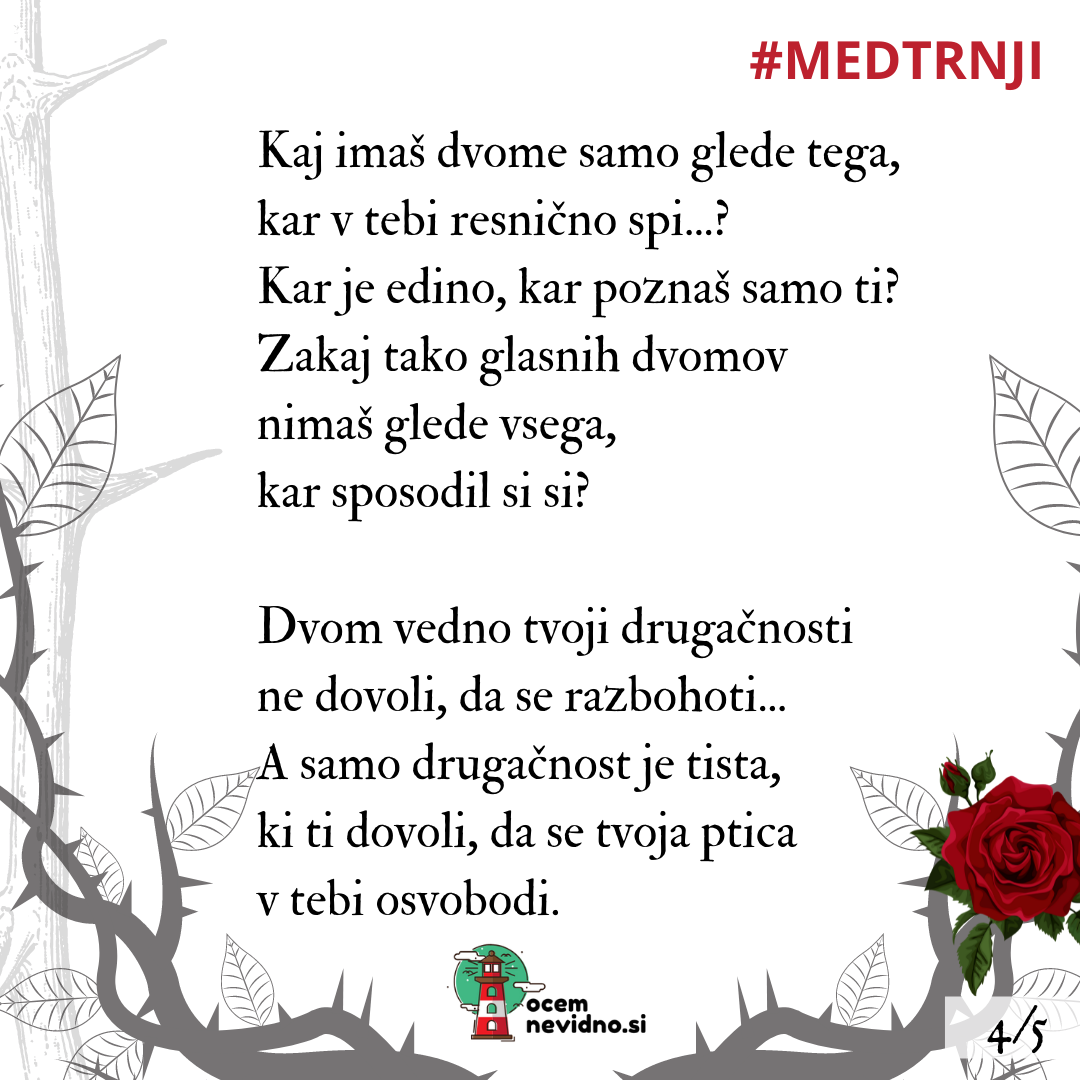 #MEDTRNJI

Kaj imaš dvome samo glede tega,
kar v tebi resnično spi...?
Kar je edino, kar poznaš samo ti?
Zakaj tako glasnih dvomov
nimaš glede vsega,
kar sposodil si si?

Dvom vedno tvoji drugačnosti
ne dovoli, da se razbohoti...
A samo drugačnost je tista,
ki ti dovoli, da se tvoja ptica
v tebi osvobodi.

ocem nevidno.si

4/5